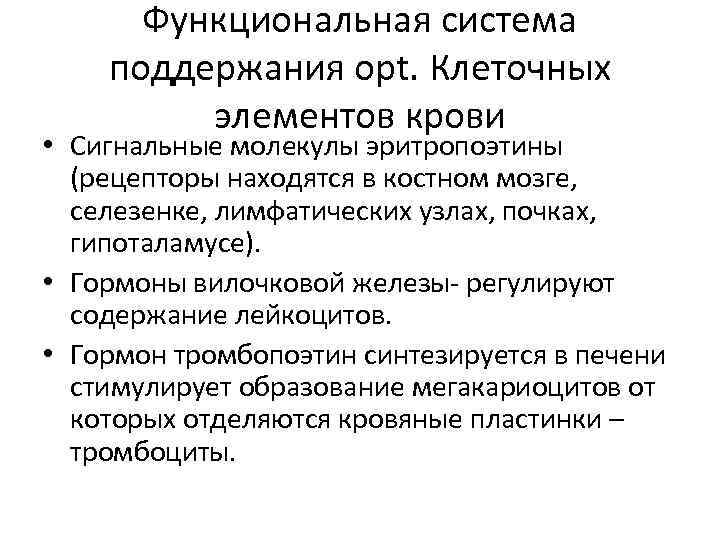 Функциональная система поддержания opt. Клеточных элементов крови

• Сигнальные молекулы эритропоэтины (рецепторы находятся в костном мозге, селезенке, лимфатических узлах, почках, гипоталамусе).

• Гормоны вилочковой железы- регулируют содержание лейкоцитов.

• Гормон тромбопоэтин синтезируется в печени стимулирует образование мегакариоцитов от которых отделяются кровяные пластинки – тромбоциты.